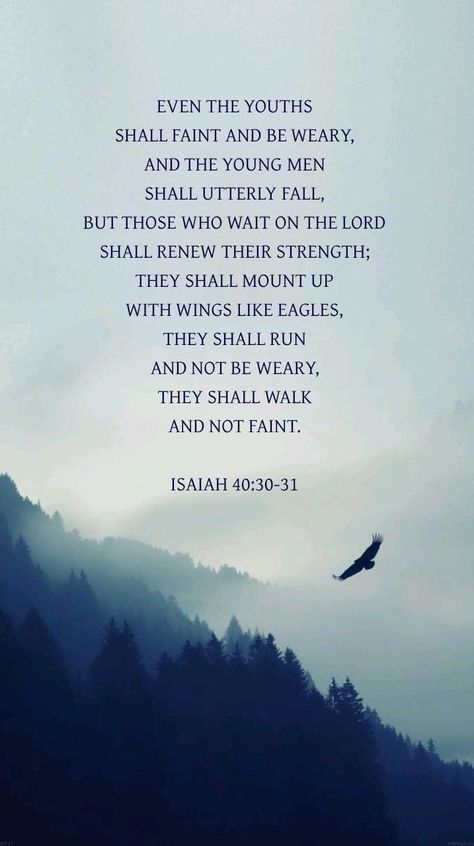 EVEN THE YOUTHS
SHALL FAINT AND BE WEARY,
AND THE YOUNG MEN
SHALL UTTERLY FALL,
BUT THOSE WHO WAIT ON THE LORD
SHALL RENEW THEIR STRENGTH;
THEY SHALL MOUNT UP
WITH WINGS LIKE EAGLES,
THEY SHALL RUN
AND NOT BE WEARY,
THEY SHALL WALK
AND NOT FAINT.

ISAIAH 40:30-31